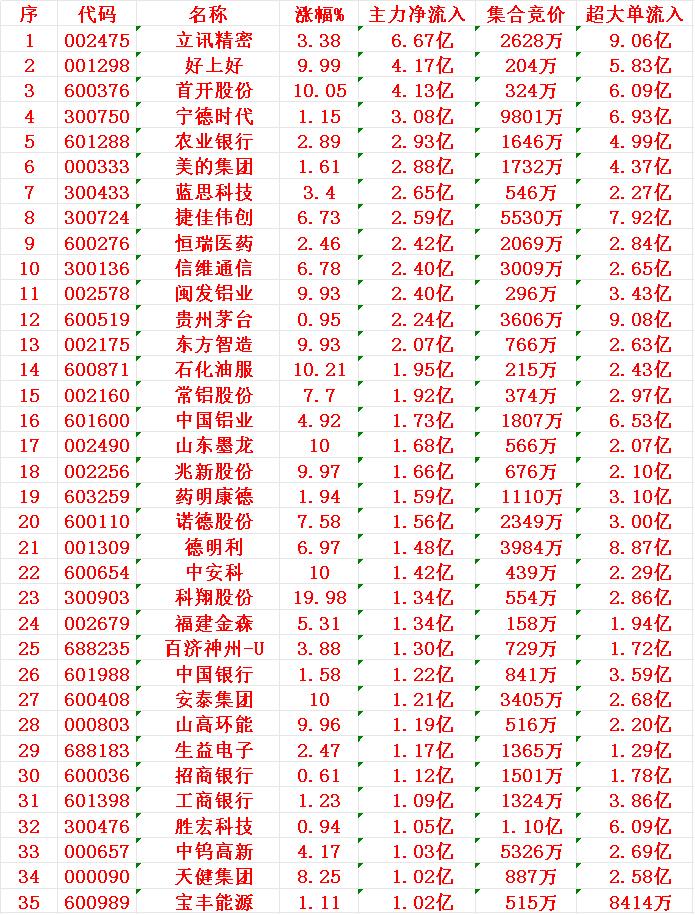 | 序 | 代码 | 名称 | 涨幅% | 主力净流入 | 集合竞价 | 超大单流入 |
|---|---|---|---|---|---|---|
| 1 | 002475 | 立讯精密 | 3.38 | 6.67亿 | 2628万 | 9.06亿 |
| 2 | 001298 | 好上好 | 9.99 | 4.17亿 | 204万 | 5.83亿 |
| 3 | 600376 | 首开股份 | 10.05 | 4.13亿 | 324万 | 6.09亿 |
| 4 | 300750 | 宁德时代 | 1.15 | 3.08亿 | 9801万 | 6.93亿 |
| 5 | 601288 | 农业银行 | 2.89 | 2.93亿 | 1646万 | 4.99亿 |
| 6 | 000333 | 美的集团 | 1.61 | 2.88亿 | 1732万 | 4.37亿 |
| 7 | 300433 | 蓝思科技 | 3.4 | 2.65亿 | 546万 | 2.27亿 |
| 8 | 300724 | 捷佳伟创 | 6.73 | 2.59亿 | 5530万 | 7.92亿 |
| 9 | 600276 | 恒瑞医药 | 2.46 | 2.42亿 | 2069万 | 2.84亿 |
| 10 | 300136 | 信维通信 | 6.78 | 2.40亿 | 3009万 | 2.65亿 |
| 11 | 002578 | 闽发铝业 | 9.93 | 2.40亿 | 296万 | 3.43亿 |
| 12 | 600519 | 贵州茅台 | 0.95 | 2.24亿 | 3606万 | 9.08亿 |
| 13 | 002175 | 东方智造 | 9.93 | 2.07亿 | 766万 | 2.63亿 |
| 14 | 600871 | 石化油服 | 10.21 | 1.95亿 | 215万 | 2.43亿 |
| 15 | 002160 | 常铝股份 | 7.7 | 1.92亿 | 374万 | 2.97亿 |
| 16 | 601600 | 中国铝业 | 4.92 | 1.73亿 | 1807万 | 6.53亿 |
| 17 | 002490 | 山东墨龙 | 10 | 1.68亿 | 566万 | 2.07亿 |
| 18 | 002256 | 兆新股份 | 9.97 | 1.66亿 | 676万 | 2.10亿 |
| 19 | 603259 | 药明康德 | 1.94 | 1.59亿 | 1110万 | 3.10亿 |
| 20 | 600110 | 诺德股份 | 7.58 | 1.56亿 | 2349万 | 3.00亿 |
| 21 | 001309 | 德明利 | 6.97 | 1.48亿 | 3984万 | 8.87亿 |
| 22 | 600654 | 中安科 | 10 | 1.42亿 | 439万 | 2.29亿 |
| 23 | 300903 | 科翔股份 | 19.98 | 1.34亿 | 554万 | 2.86亿 |
| 24 | 002679 | 福建金森 | 5.31 | 1.34亿 | 158万 | 1.94亿 |
| 25 | 688235 | 百济神州-U | 3.88 | 1.30亿 | 729万 | 1.72亿 |
| 26 | 601988 | 中国银行 | 1.58 | 1.22亿 | 841万 | 3.59亿 |
| 27 | 600408 | 安泰集团 | 10 | 1.21亿 | 3405万 | 2.68亿 |
| 28 | 000803 | 山高环能 | 9.96 | 1.19亿 | 516万 | 2.20亿 |
| 29 | 688183 | 生益电子 | 2.47 | 1.17亿 | 1365万 | 1.29亿 |
| 30 | 600036 | 招商银行 | 0.61 | 1.12亿 | 1501万 | 1.78亿 |
| 31 | 601398 | 工商银行 | 1.23 | 1.09亿 | 1324万 | 3.86亿 |
| 32 | 300476 | 胜宏科技 | 0.94 | 1.05亿 | 1.10亿 | 6.09亿 |
| 33 | 000657 | 中钨高新 | 4.17 | 1.03亿 | 5326万 | 2.69亿 |
| 34 | 000090 | 天健集团 | 8.25 | 1.02亿 | 887万 | 2.58亿 |
| 35 | 600989 | 宝丰能源 | 1.11 | 1.02亿 | 515万 | 8414万 |